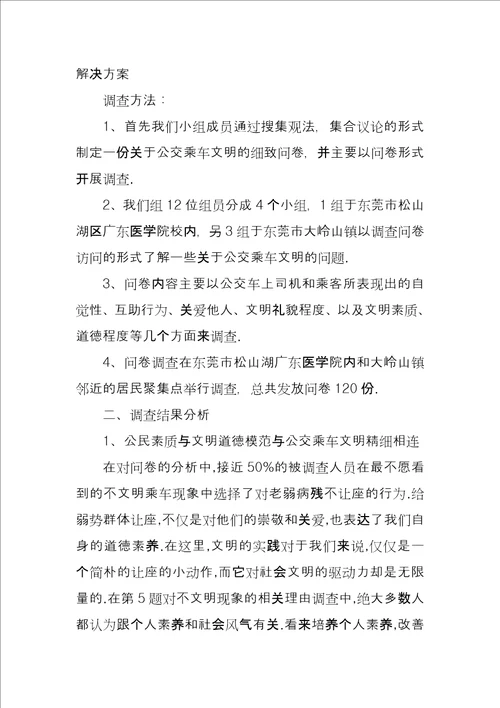 解决方案

调查方法：

1、首先我们小组成员通过搜集观法，集合议论的形式制定一份关于公交乘车文明的细致问卷，并主要以问卷形式开展调查.

2、我们组 12 位组员分成 4 个小组，1 组于东莞市松山湖区广东医学院校内，另 3 组于东莞市大岭山镇以调查问卷访问的形式了解一些关于公交乘车文明的问题.

3、问卷内容主要以公交车上司机和乘客所表现出的自觉性、互助行为、关爱他人、文明礼貌程度、以及文明素质、道德程度等几个方面来调查.

4、问卷调查在东莞市松山湖广东医学院内和大岭山镇邻近的居民聚集点举行调查，总共发放问卷 120 份.

二、调查结果分析

1、公民素质与文明道德模范与公交乘车文明精细相连

在对问卷的分析中,接近 50%的被调查人员在最不愿看到的不文明乘车现象中选择了对老弱病残不让座的行为.给弱势群体让座,不仅是对他们的崇敬和关爱,也表达了我们自身的道德素养.在这里,文明的实践对于我们来说,仅仅是一个简朴的让座的小动作,而它对社会文明的驱动力却是无限量的.在第 5 题对不文明现象的相关理由调查中,绝大多数人都认为跟个人素养和社会风气有关.看来培养个人素养,改善